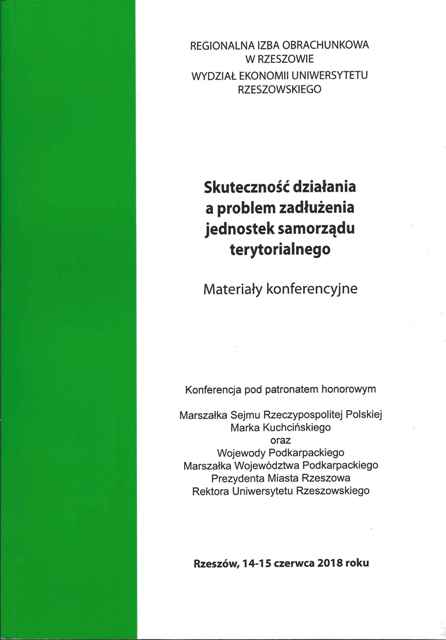 REGIONALNA IZBA OBRACHUNKOWA
W RZESZOWIE
WYDZIAŁ EKONOMII UNIWERSYTETU
RZESZOWSKIEGO

Skuteczność działania
a problem zadłużenia
jednostek samorządu
terytorialnego

Materiały konferencyjne

Konferencja pod patronatem honorowym

Marszałka Sejmu Rzeczypospolitej Polskiej
Marka Kuchcińskiego
oraz
Wojewody Podkarpackiego
Marszałka Województwa Podkarpackiego
Prezydenta Miasta Rzeszowa
Rektora Uniwersytetu Rzeszowskiego

Rzeszów, 14-15 czerwca 2018 roku